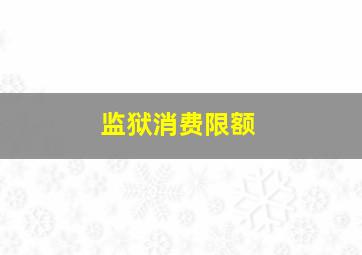 监狱消费限额